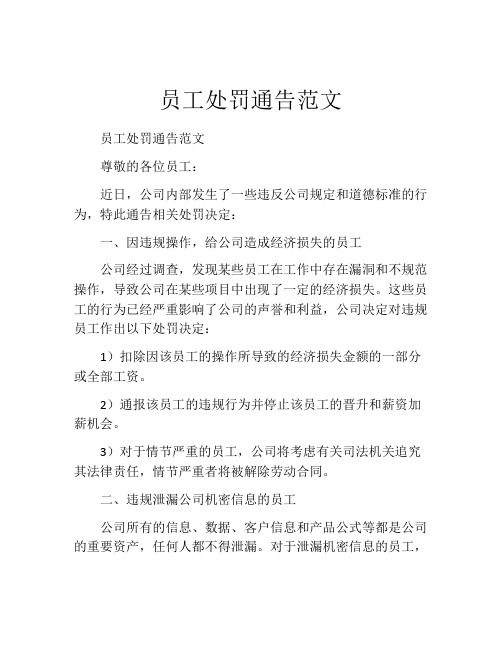 员工处罚通告范文

员工处罚通告范文

尊敬的各位员工：

近日，公司内部发生了一些违反公司规定和道德标准的行为，特此通告相关处罚决定：

一、因违规操作，给公司造成经济损失的员工

公司经过调查，发现某些员工在工作中存在漏洞和不规范操作，导致公司在某些项目中出现了一定的经济损失。这些员工的行为已经严重影响了公司的声誉和利益，公司决定对违规员工作出以下处罚决定：

1）扣除因该员工的操作所导致的经济损失金额的一部分或全部工资。

2）通报该员工的违规行为并停止该员工的晋升和薪资加薪机会。

3）对于情节严重的员工，公司将考虑有关司法机关追究其法律责任，情节严重者将被解除劳动合同。

二、违规泄漏公司机密信息的员工

公司所有的信息、数据、客户信息和产品公式等都是公司的重要资产，任何人都不得泄漏。对于泄漏机密信息的员工，